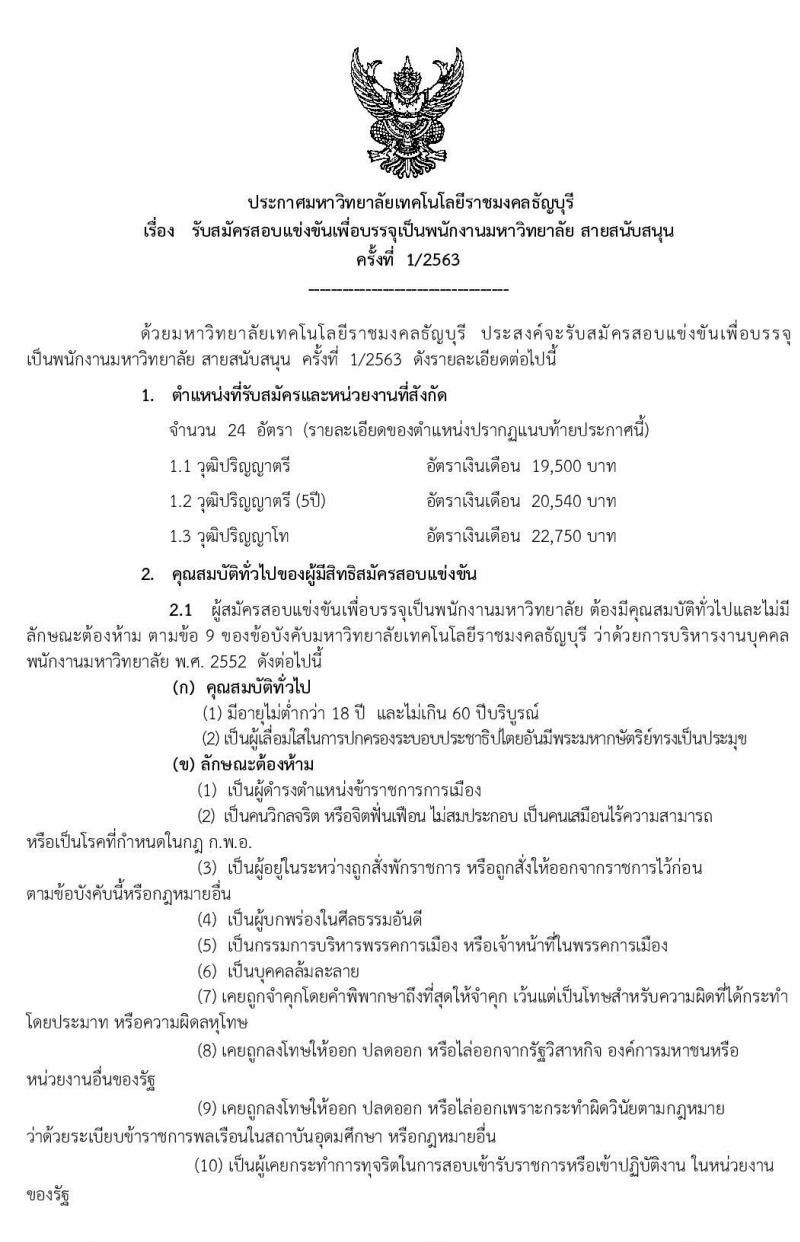 ประกาศมหาวิทยาลัยเทคโนโลยีราชมงคลธัญบุรี
เรื่อง รับสมัครสอบแข่งขันเพื่อบรรจุเป็นพนักงานมหาวิทยาลัย สายสนับสนุน
ครั้งที่ 1/2563

------------------------------

ด้วยมหาวิทยาลัยเทคโนโลยีราชมงคลธัญบุรี ประสงค์จะรับสมัครสอบแข่งขันเพื่อบรรจุเป็นพนักงานมหาวิทยาลัย สายสนับสนุน ครั้งที่ 1/2563 ดังรายละเอียดต่อไปนี้

1. ตำแหน่งที่รับสมัครและหน่วยงานที่สังกัด

จำนวน 24 อัตรา (รายละเอียดของตำแหน่งปรากฏแนบท้ายประกาศนี้)

1.1 วุฒิปริญญาตรี อัตราเงินเดือน 19,500 บาท

1.2 วุฒิปริญญาตรี (5ปี) อัตราเงินเดือน 20,540 บาท

1.3 วุฒิปริญญาโท อัตราเงินเดือน 22,750 บาท

2. คุณสมบัติทั่วไปของผู้มีสิทธิสมัครสอบแข่งขัน

2.1 ผู้สมัครสอบแข่งขันเพื่อบรรจุเป็นพนักงานมหาวิทยาลัย ต้องมีคุณสมบัติทั่วไปและไม่มีลักษณะต้องห้าม ตามข้อ 9 ของข้อบังคับมหาวิทยาลัยเทคโนโลยีราชมงคลธัญบุรี ว่าด้วยการบริหารงานบุคคลพนักงานมหาวิทยาลัย พ.ศ. 2552 ดังต่อไปนี้

(ก) คุณสมบัติทั่วไป
(1) มีอายุไม่ต่ำกว่า 18 ปี และไม่เกิน 60 ปีบริบูรณ์
(2) เป็นผู้เลื่อมใสในการปกครองระบอบประชาธิปไตยอันมีพระมหากษัตริย์ทรงเป็นประมุข

(ข) ลักษณะต้องห้าม
(1) เป็นผู้ดำรงตำแหน่งข้าราชการการเมือง
(2) เป็นคนวิกลจริต หรือจิตฟั่นเฟือน ไม่สมประกอบ เป็นคนเสมือนไร้ความสามารถ หรือเป็นโรคที่กำหนดในกฎ ก.พ.อ.
(3) เป็นผู้อยู่ในระหว่างถูกสั่งพักราชการ หรือถูกสั่งให้ออกจากราชการไว้ก่อน ตามข้อบังคับนี้หรือกฎหมายอื่น
(4) เป็นผู้บกพร่องในศีลธรรมอันดี
(5) เป็นกรรมการบริหารพรรคการเมือง หรือเจ้าหน้าที่ในพรรคการเมือง
(6) เป็นบุคคลล้มละลาย
(7) เคยถูกจำคุกโดยคำพิพากษาถึงที่สุดให้จำคุก เว้นแต่เป็นโทษสำหรับความผิดที่ได้กระทำโดยประมาท หรือความผิดลหุโทษ
(8) เคยถูกลงโทษให้ออก ปลดออก หรือไล่ออกจากรัฐวิสาหกิจ องค์การมหาชนหรือหน่วยงานอื่นของรัฐ
(9) เคยถูกลงโทษให้ออก ปลดออก หรือไล่ออกเพราะกระทำผิดวินัยตามกฎหมายว่าด้วยระเบียบข้าราชการพลเรือนในสถาบันอุดมศึกษา หรือกฎหมายอื่น
(10) เป็นผู้เคยกระทำการทุจริตในการสอบเข้ารับราชการหรือเข้าปฏิบัติงาน ในหน่วยงานของรัฐ